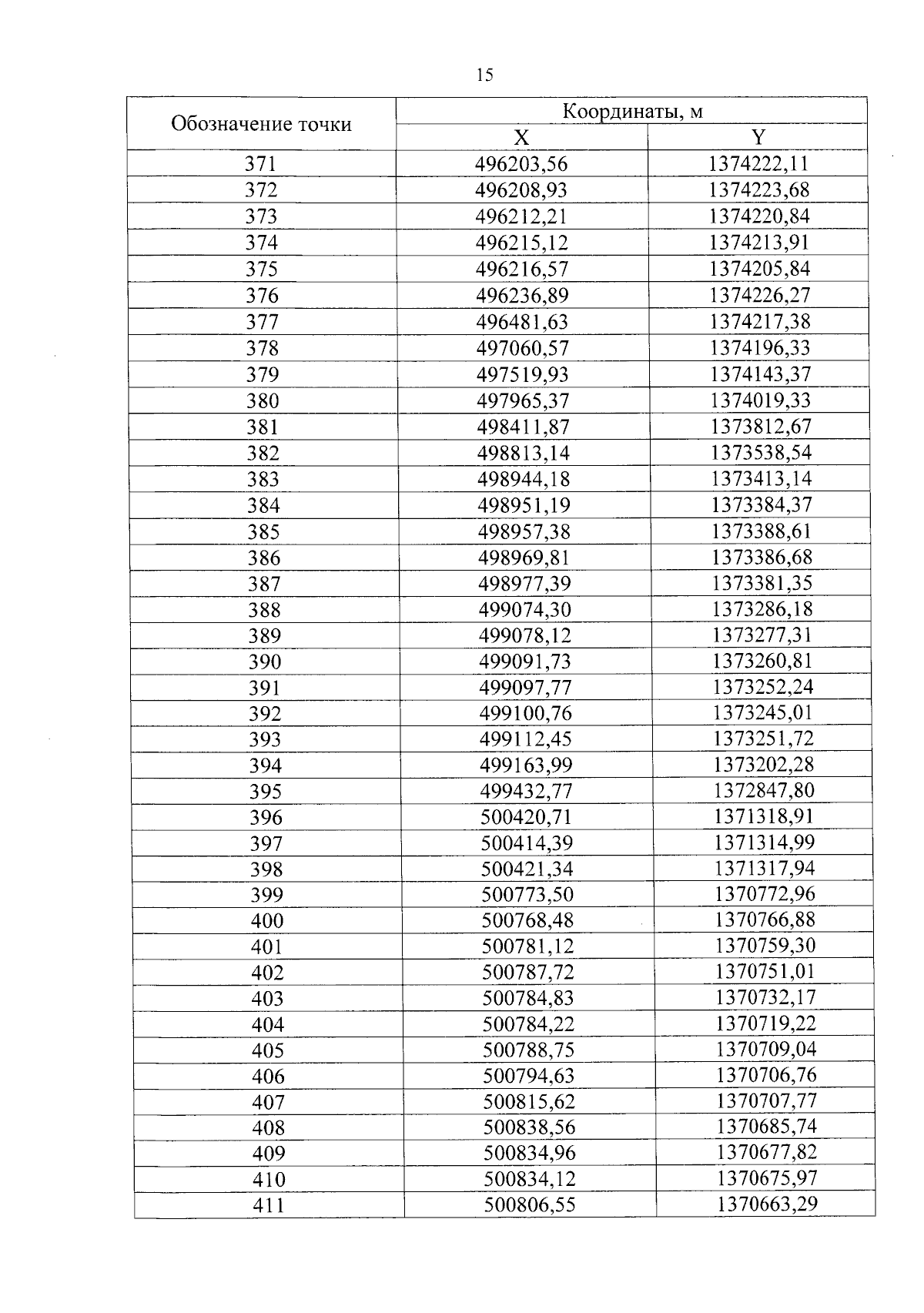 15

| Обозначение точки | Координаты, м X | Координаты, м Y |
|---|---|---|
| 371 | 496203,56 | 1374222,11 |
| 372 | 496208,93 | 1374223,68 |
| 373 | 496212,21 | 1374220,84 |
| 374 | 496215,12 | 1374213,91 |
| 375 | 496216,57 | 1374205,84 |
| 376 | 496236,89 | 1374226,27 |
| 377 | 496481,63 | 1374217,38 |
| 378 | 497060,57 | 1374196,33 |
| 379 | 497519,93 | 1374143,37 |
| 380 | 497965,37 | 1374019,33 |
| 381 | 498411,87 | 1373812,67 |
| 382 | 498813,14 | 1373538,54 |
| 383 | 498944,18 | 1373413,14 |
| 384 | 498951,19 | 1373384,37 |
| 385 | 498957,38 | 1373388,61 |
| 386 | 498969,81 | 1373386,68 |
| 387 | 498977,39 | 1373381,35 |
| 388 | 499074,30 | 1373286,18 |
| 389 | 499078,12 | 1373277,31 |
| 390 | 499091,73 | 1373260,81 |
| 391 | 499097,77 | 1373252,24 |
| 392 | 499100,76 | 1373245,01 |
| 393 | 499112,45 | 1373251,72 |
| 394 | 499163,99 | 1373202,28 |
| 395 | 499432,77 | 1372847,80 |
| 396 | 500420,71 | 1371318,91 |
| 397 | 500414,39 | 1371314,99 |
| 398 | 500421,34 | 1371317,94 |
| 399 | 500773,50 | 1370772,96 |
| 400 | 500768,48 | 1370766,88 |
| 401 | 500781,12 | 1370759,30 |
| 402 | 500787,72 | 1370751,01 |
| 403 | 500784,83 | 1370732,17 |
| 404 | 500784,22 | 1370719,22 |
| 405 | 500788,75 | 1370709,04 |
| 406 | 500794,63 | 1370706,76 |
| 407 | 500815,62 | 1370707,77 |
| 408 | 500838,56 | 1370685,74 |
| 409 | 500834,96 | 1370677,82 |
| 410 | 500834,12 | 1370675,97 |
| 411 | 500806,55 | 1370663,29 |